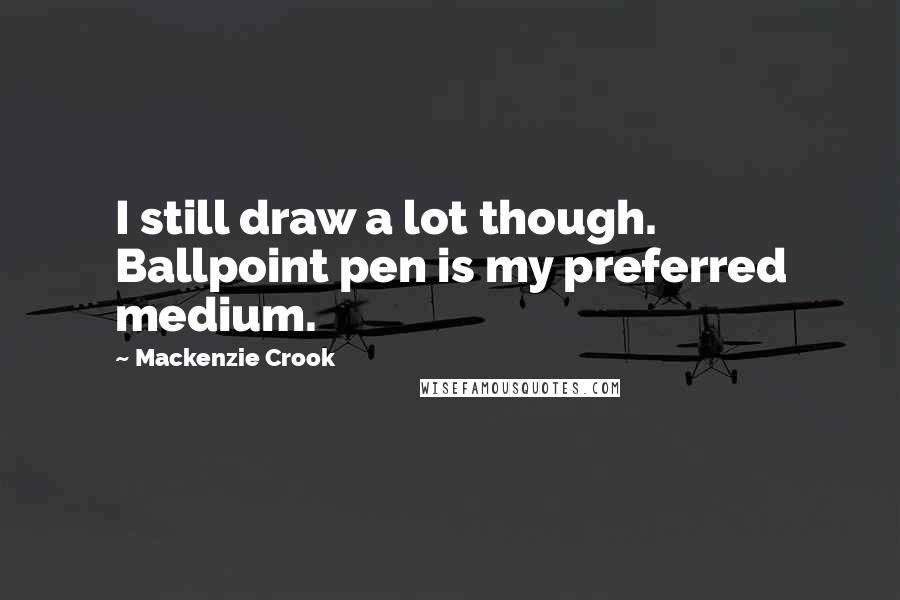 I still draw a lot though. Ballpoint pen is my preferred medium.

~ Mackenzie Crook

WISEFAMOUSQUOTES.COM